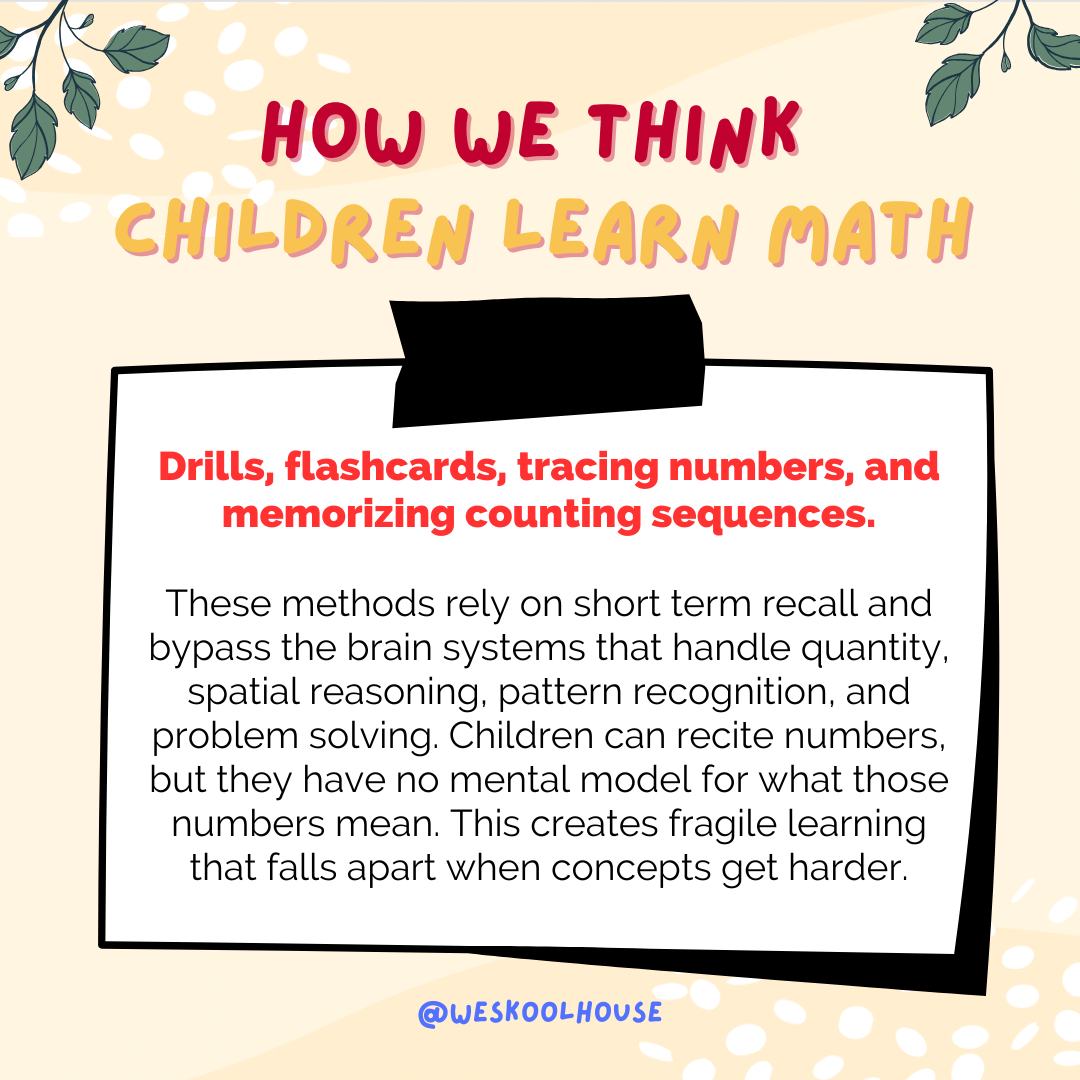 HOW WE THINK
CHILDREN LEARN MATH

Drills, flashcards, tracing numbers, and memorizing counting sequences.

These methods rely on short term recall and bypass the brain systems that handle quantity, spatial reasoning, pattern recognition, and problem solving. Children can recite numbers, but they have no mental model for what those numbers mean. This creates fragile learning that falls apart when concepts get harder.

@WESKOOLHOUSE